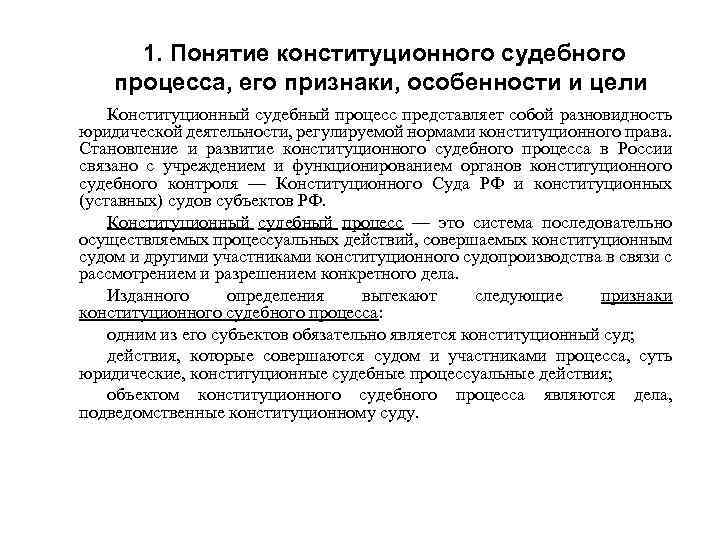 1. Понятие конституционного судебного процесса, его признаки, особенности и цели

Конституционный судебный процесс представляет собой разновидность юридической деятельности, регулируемой нормами конституционного права. Становление и развитие конституционного судебного процесса в России связано с учреждением и функционированием органов конституционного судебного контроля — Конституционного Суда РФ и конституционных (уставных) судов субъектов РФ.

Конституционный судебный процесс — это система последовательно осуществляемых процессуальных действий, совершаемых конституционным судом и другими участниками конституционного судопроизводства в связи с рассмотрением и разрешением конкретного дела.

Изданного определения вытекают следующие признаки конституционного судебного процесса:

одним из его субъектов обязательно является конституционный суд;

действия, которые совершаются судом и участниками процесса, суть юридические, конституционные судебные процессуальные действия;

объектом конституционного судебного процесса являются дела, подведомственные конституционному суду.